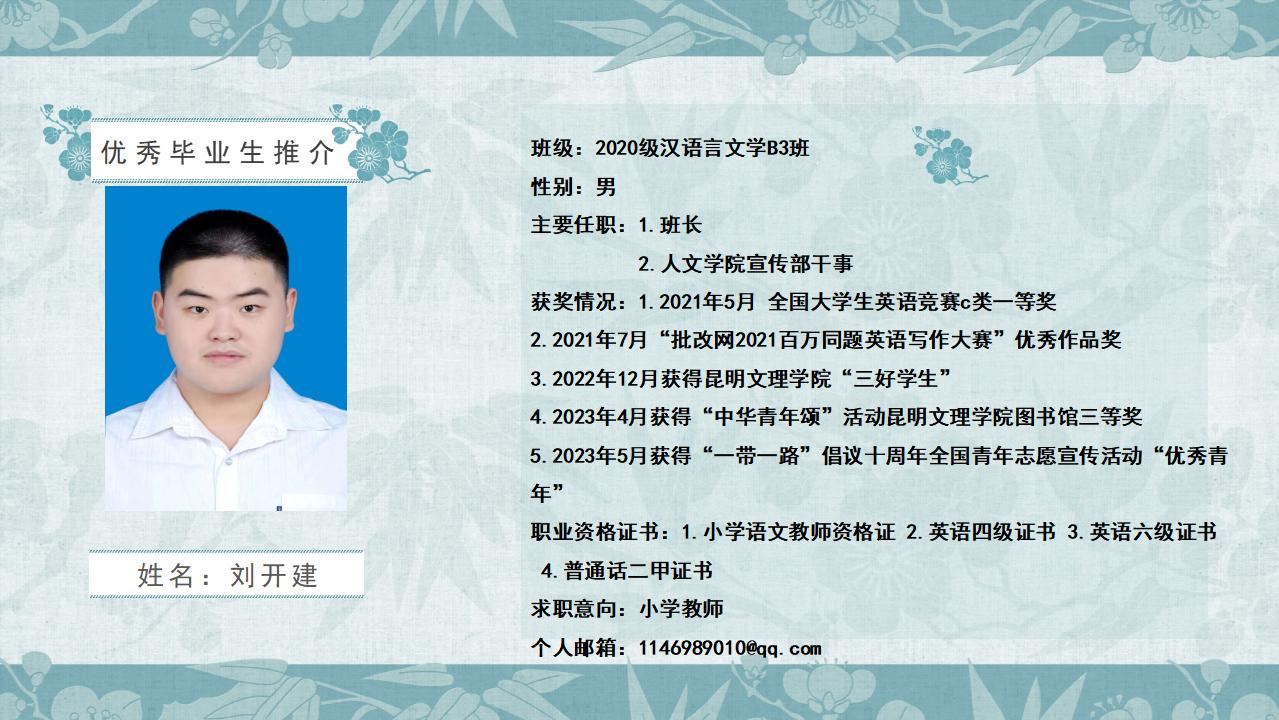 优秀毕业生推介

姓名：刘开建

班级：2020级汉语言文学B3班

性别：男

主要任职：1.班长

2.人文学院宣传部干事

获奖情况：1.2021年5月 全国大学生英语竞赛c类一等奖

2.2021年7月“批改网2021百万同题英语写作大赛”优秀作品奖

3.2022年12月获得昆明文理学院“三好学生”

4.2023年4月获得“中华青年颂”活动昆明文理学院图书馆三等奖

5.2023年5月获得“一带一路”倡议十周年全国青年志愿宣传活动“优秀青年”

职业资格证书：1.小学语文教师资格证 2.英语四级证书 3.英语六级证书 4.普通话二甲证书

求职意向：小学教师

个人邮箱：1146989010@qq.com